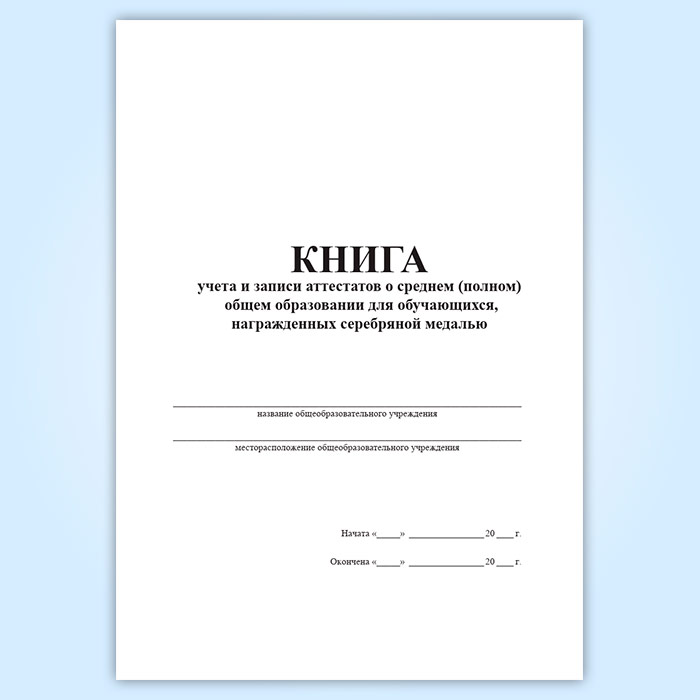 КНИГА
учета и записи аттестатов о среднем (полном) общем образовании для обучающихся, награжденных серебряной медалью

название общеобразовательного учреждения

месторасположение общеобразовательного учреждения

Начата «____» ______________ 20___ г.

Окончена «____» ______________ 20___ г.